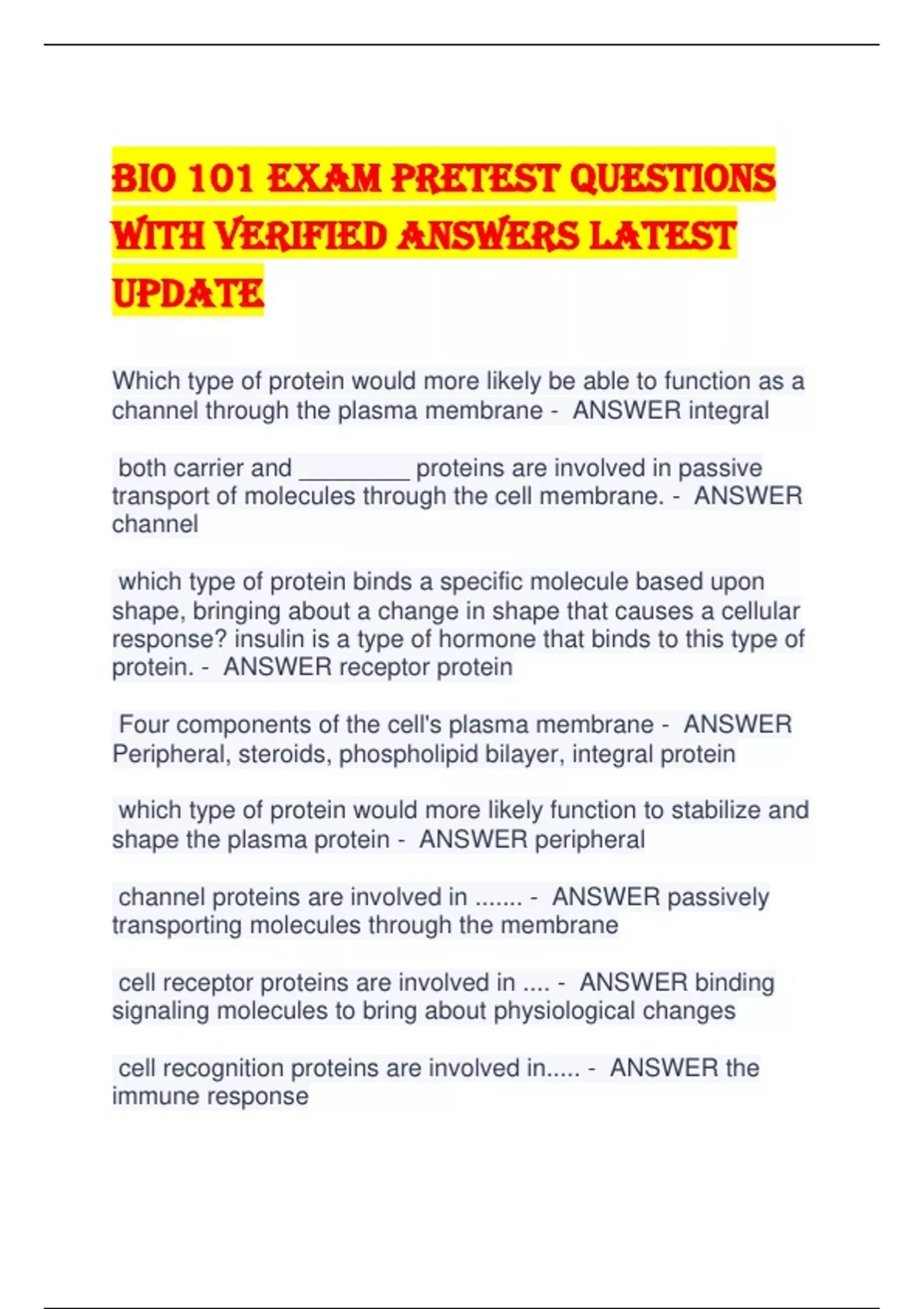 BIO 101 EXAM PRETEST QUESTIONS WITH VERIFIED ANSWERS LATEST UPDATE

Which type of protein would more likely be able to function as a channel through the plasma membrane - ANSWER integral

both carrier and ________ proteins are involved in passive transport of molecules through the cell membrane. - ANSWER channel

which type of protein binds a specific molecule based upon shape, bringing about a change in shape that causes a cellular response? insulin is a type of hormone that binds to this type of protein. - ANSWER receptor protein

Four components of the cell's plasma membrane - ANSWER Peripheral, steroids, phospholipid bilayer, integral protein

which type of protein would more likely function to stabilize and shape the plasma protein - ANSWER peripheral

channel proteins are involved in ....... - ANSWER passively transporting molecules through the membrane

cell receptor proteins are involved in .... - ANSWER binding signaling molecules to bring about physiological changes

cell recognition proteins are involved in..... - ANSWER the immune response